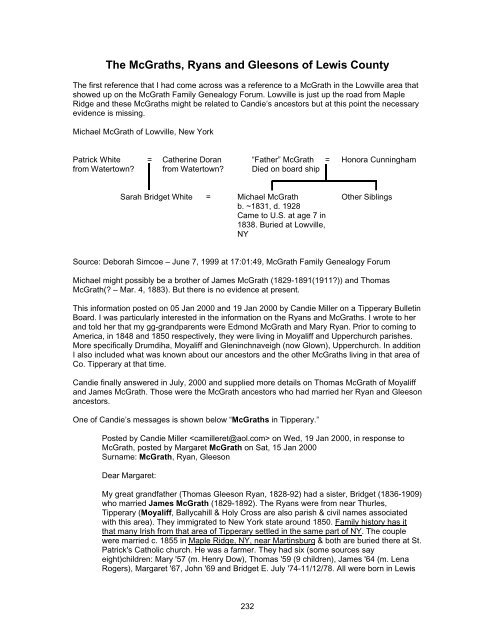 The McGraths, Ryans and Gleesons of Lewis County

The first reference that I had come across was a reference to a McGrath in the Lowville area that showed up on the McGrath Family Genealogy Forum. Lowville is just up the road from Maple Ridge and these McGraths might be related to Candie's ancestors but at this point the necessary evidence is missing.

Michael McGrath of Lowville, New York

Patrick White from Watertown? = Catherine Doran from Watertown?

"Father" McGrath Died on board ship = Honora Cunningham

Sarah Bridget White = Michael McGrath b. ~1831, d. 1928 Came to U.S. at age 7 in 1838. Buried at Lowville, NY

Other Siblings

Source: Deborah Simcoe – June 7, 1999 at 17:01:49, McGrath Family Genealogy Forum

Michael might possibly be a brother of James McGrath (1829-1891(1911?)) and Thomas McGrath(? – Mar. 4, 1883). But there is no evidence at present.

This information posted on 05 Jan 2000 and 19 Jan 2000 by Candie Miller on a Tipperary Bulletin Board. I was particularly interested in the information on the Ryans and McGraths. I wrote to her and told her that my gg-grandparents were Edmond McGrath and Mary Ryan. Prior to coming to America, in 1848 and 1850 respectively, they were living in Moyaliff and Upperchurch parishes. More specifically Drumdiha, Moyaliff and Gleninchnaveigh (now Glown), Upperchurch. In addition I also included what was known about our ancestors and the other McGraths living in that area of Co. Tipperary at that time.

Candie finally answered in July, 2000 and supplied more details on Thomas McGrath of Moyaliff and James McGrath. Those were the McGrath ancestors who had married her Ryan and Gleeson ancestors.

One of Candie's messages is shown below "McGraths in Tipperary."

Posted by Candie Miller <camilleret@aol.com> on Wed, 19 Jan 2000, in response to McGrath, posted by Margaret McGrath on Sat, 15 Jan 2000
Surname: McGrath, Ryan, Gleeson

Dear Margaret:

My great grandfather (Thomas Gleeson Ryan, 1828-92) had a sister, Bridget (1836-1909) who married James McGrath (1829-1892). The Ryans were from near Thurles, Tipperary (Moyaliff, Ballycahill & Holy Cross are also parish & civil names associated with this area). They immigrated to New York state around 1850. Family history has it that many Irish from that area of Tipperary settled in the same part of NY. The couple were married c. 1855 in Maple Ridge, NY, near Martinsburg & both are buried there at St. Patrick's Catholic church. He was a farmer. They had six (some sources say eight)children: Mary '57 (m. Henry Dow), Thomas '59 (9 children), James '64 (m. Lena Rogers), Margaret '67, John '69 and Bridget E. July '74-11/12/78. All were born in Lewis

232